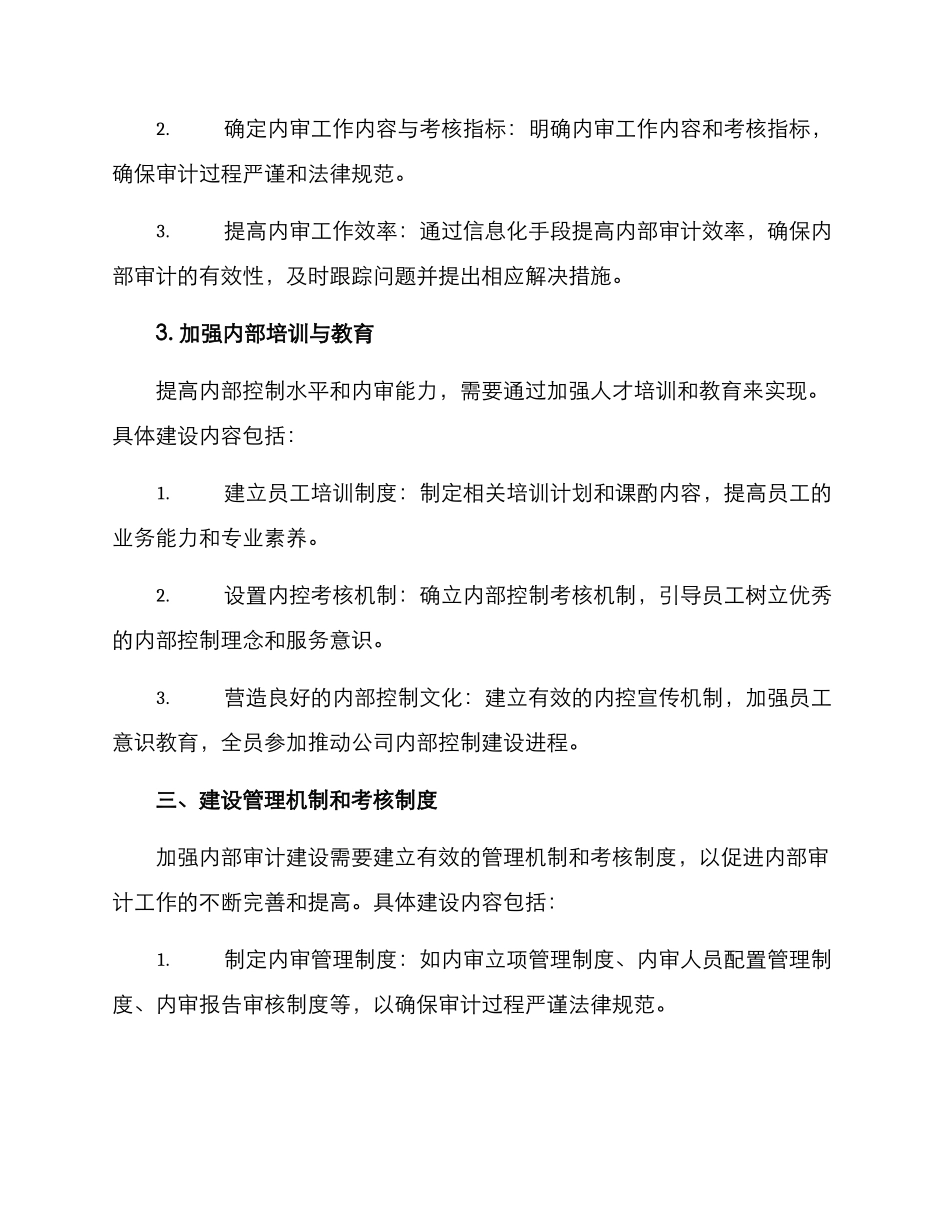 2. 确定内审工作内容与考核指标：明确内审工作内容和考核指标，确保审计过程严谨和法律规范。

3. 提高内审工作效率：通过信息化手段提高内部审计效率，确保内部审计的有效性，及时跟踪问题并提出相应解决措施。

3. 加强内部培训与教育

提高内部控制水平和内审能力，需要通过加强人才培训和教育来实现。具体建设内容包括：

1. 建立员工培训制度：制定相关培训计划和课酌内容，提高员工的业务能力和专业素养。

2. 设置内控考核机制：确立内部控制考核机制，引导员工树立优秀的内部控制理念和服务意识。

3. 营造良好的内部控制文化：建立有效的内控宣传机制，加强员工意识教育，全员参加推动公司内部控制建设进程。

三、建设管理机制和考核制度

加强内部审计建设需要建立有效的管理机制和考核制度，以促进内部审计工作的不断完善和提高。具体建设内容包括：

1. 制定内审管理制度：如内审立项管理制度、内审人员配置管理制度、内审报告审核制度等，以确保审计过程严谨法律规范。